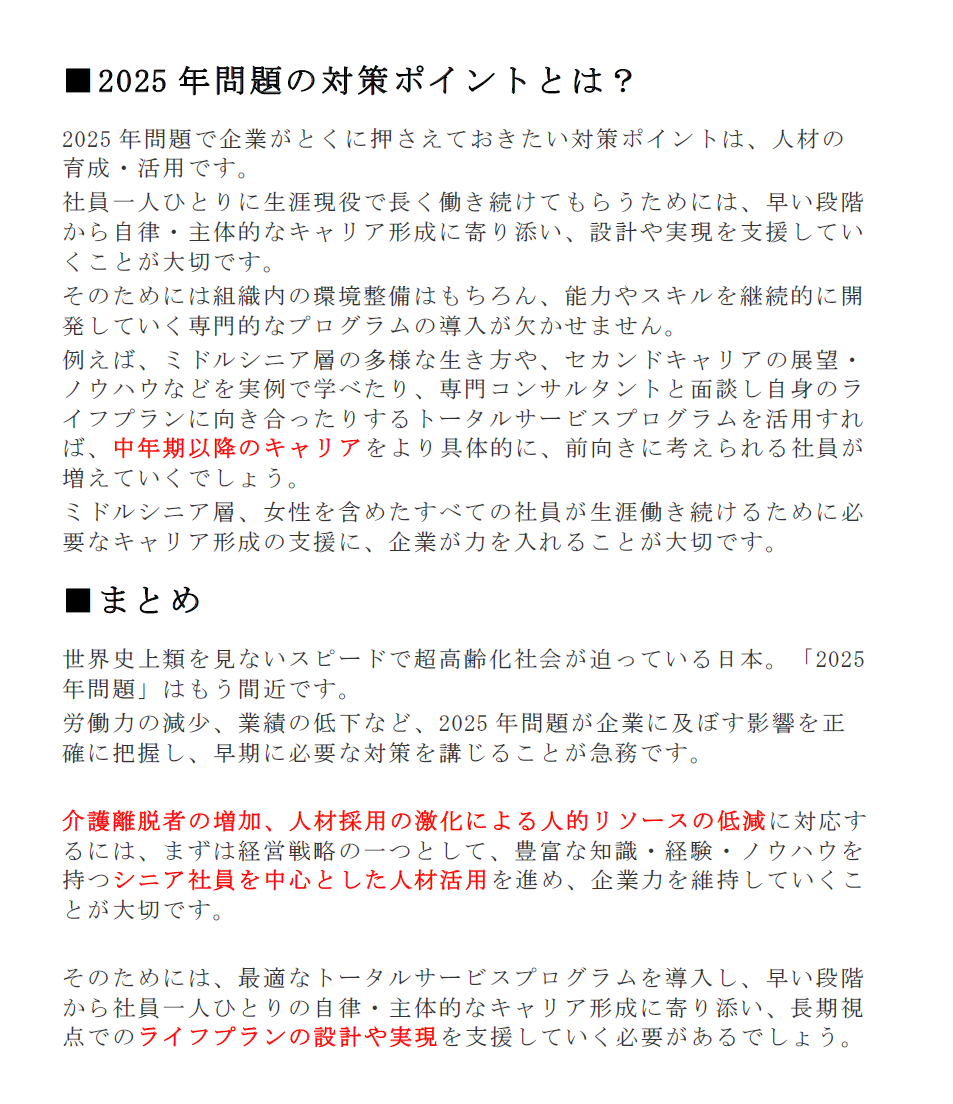 ■2025 年問題の対策ポイントとは？

2025 年問題で企業がとくに押さえておきたい対策ポイントは、人材の育成・活用です。

社員一人ひとりに生涯現役で長く働き続けてもらうためには、早い段階から自律・主体的なキャリア形成に寄り添い、設計や実現を支援していくことが大切です。

そのためには組織内の環境整備はもちろん、能力やスキルを継続的に開発していく専門的なプログラムの導入が欠かせません。

例えば、ミドルシニア層の多様な生き方や、セカンドキャリアの展望・ノウハウなどを実例で学べたり、専門コンサルタントと面談し自身のライフプランに向き合ったりするトータルサービスプログラムを活用すれば、中年期以降のキャリアをより具体的に、前向きに考えられる社員が増えていくでしょう。

ミドルシニア層、女性を含めたすべての社員が生涯働き続けるために必要なキャリア形成の支援に、企業が力を入れることが大切です。

■まとめ

世界史上類を見ないスピードで超高齢化社会が迫っている日本。「2025 年問題」はもう間近です。

労働力の減少、業績の低下など、2025 年問題が企業に及ぼす影響を正確に把握し、早期に必要な対策を講じることが急務です。

介護離脱者の増加、人材採用の激化による人的リソースの低減に対応するには、まずは経営戦略の一つとして、豊富な知識・経験・ノウハウを持つシニア社員を中心とした人材活用を進め、企業力を維持していくことが大切です。

そのためには、最適なトータルサービスプログラムを導入し、早い段階から社員一人ひとりの自律・主体的なキャリア形成に寄り添い、長期視点でのライフプランの設計や実現を支援していく必要があるでしょう。